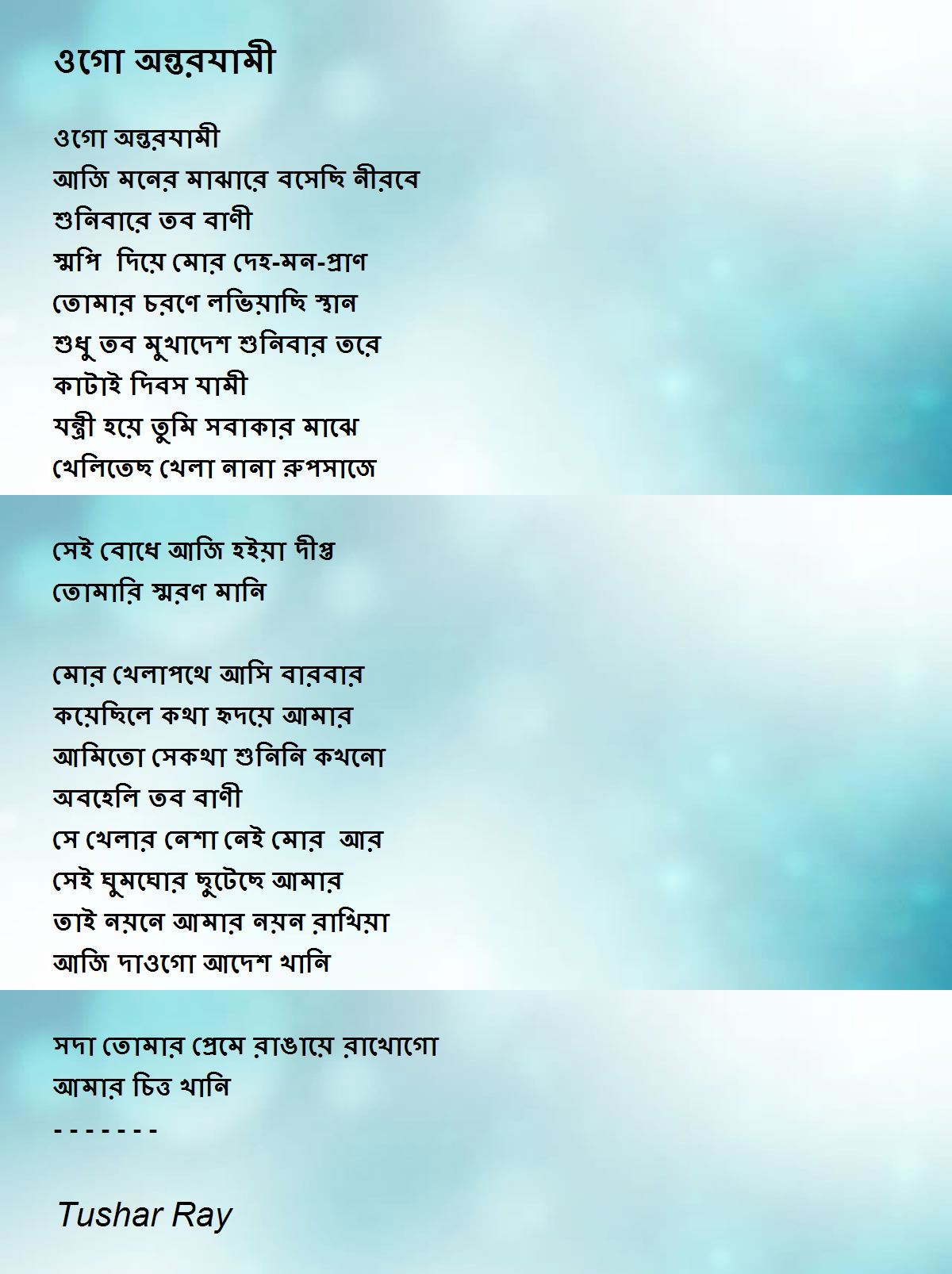 ওগো অন্তরযামী

ওগো অন্তরযামী
আজি মনের মাঝারে বসেছি নীরবে
শুনিবারে তব বাণী
স্মপি  দিয়ে মোর দেহ-মন-প্রাণ
তোমার চরণে লভিয়াছি স্থান
শুধু তব মুখাদেশ শুনিবার তরে
কাটাই দিবস যামী
যন্ত্রী হয়ে তুমি সবাকার মাঝে
খেলিতেছ খেলা নানা রুপসাজে

সেই বোধে আজি হইয়া দীপ্ত
তোমারি স্মরণ মানি

মোর খেলাপথে আসি বারবার
কয়েছিলে কথা হৃদয়ে আমার
আমিতো সেকথা শুনিনি কখনো
অবহেলি তব বাণী
সে খেলার নেশা নেই মোর  আর
সেই ঘুমঘোর ছুটেছে আমার
তাই নয়নে আমার নয়ন রাখিয়া
আজি দাওগো আদেশ খানি

সদা তোমার প্রেমে রাঙায়ে রাখোগো
আমার চিত্ত খানি
- - - - - - -

Tushar Ray